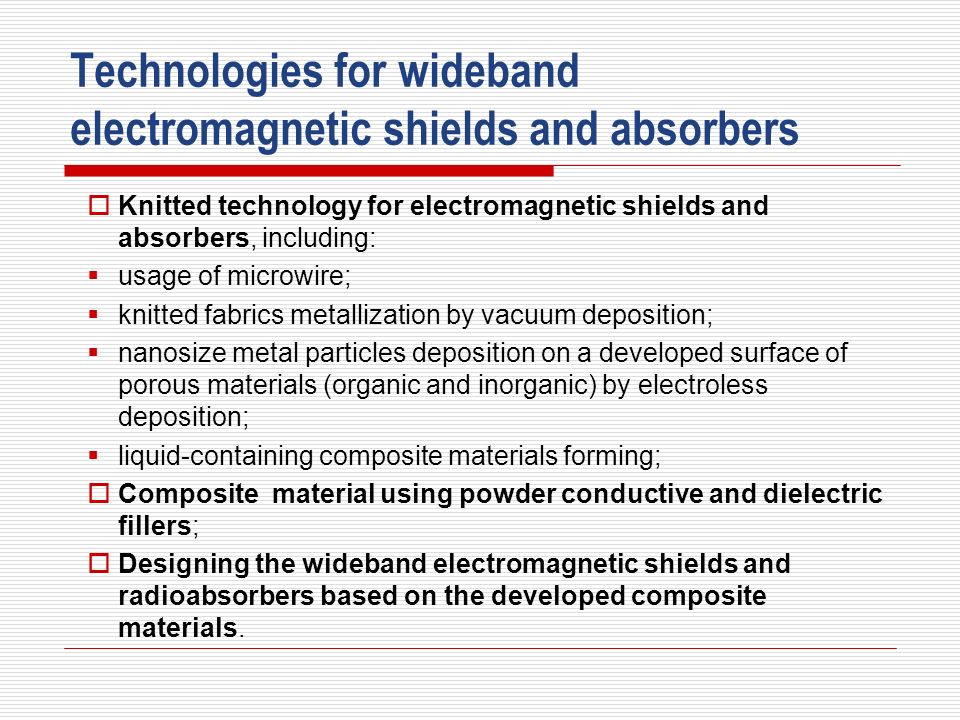 Technologies for wideband electromagnetic shields and absorbers

Knitted technology for electromagnetic shields and absorbers, including:

usage of microwire;

knitted fabrics metallization by vacuum deposition;

nanosize metal particles deposition on a developed surface of porous materials (organic and inorganic) by electroless deposition;

liquid-containing composite materials forming;

Composite material using powder conductive and dielectric fillers;

Designing the wideband electromagnetic shields and radioabsorbers based on the developed composite materials.